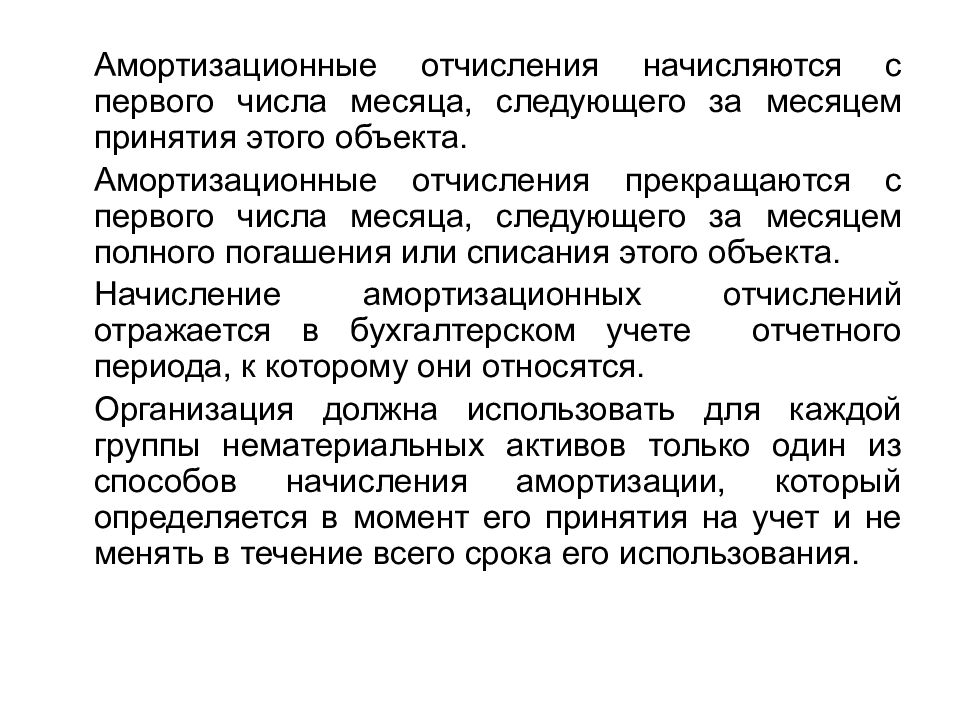 Амортизационные отчисления начисляются с первого числа месяца, следующего за месяцем принятия этого объекта.

Амортизационные отчисления прекращаются с первого числа месяца, следующего за месяцем полного погашения или списания этого объекта.

Начисление амортизационных отчислений отражается в бухгалтерском учете отчетного периода, к которому они относятся.

Организация должна использовать для каждой группы нематериальных активов только один из способов начисления амортизации, который определяется в момент его принятия на учет и не менять в течение всего срока его использования.